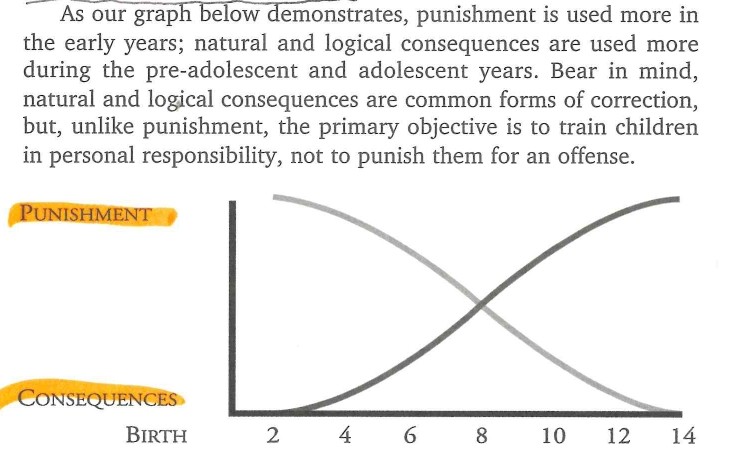 As our graph below demonstrates, punishment is used more in the early years; natural and logical consequences are used more during the pre-adolescent and adolescent years. Bear in mind, natural and logical consequences are common forms of correction, but, unlike punishment, the primary objective is to train children in personal responsibility, not to punish them for an offense.

PUNISHMENT

CONSEQUENCES

BIRTH 2 4 6 8 10 12 14